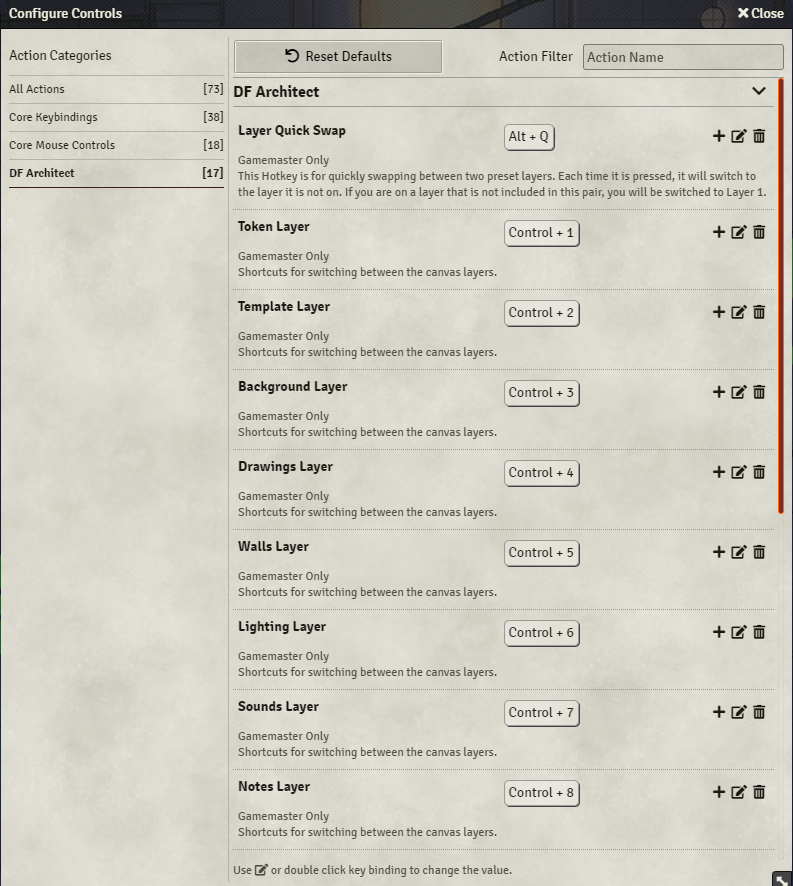 Configure Controls
Close

Action Categories
All Actions [73]
Core Keybindings [38]
Core Mouse Controls [18]
DF Architect [17]

Reset Defaults
Action Filter
Action Name

DF Architect

Layer Quick Swap
Alt + Q
Gamemaster Only
This Hotkey is for quickly swapping between two preset layers. Each time it is pressed, it will switch to the layer it is not on. If you are on a layer that is not included in this pair, you will be switched to Layer 1.

Token Layer
Control + 1
Gamemaster Only
Shortcuts for switching between the canvas layers.

Template Layer
Control + 2
Gamemaster Only
Shortcuts for switching between the canvas layers.

Background Layer
Control + 3
Gamemaster Only
Shortcuts for switching between the canvas layers.

Drawings Layer
Control + 4
Gamemaster Only
Shortcuts for switching between the canvas layers.

Walls Layer
Control + 5
Gamemaster Only
Shortcuts for switching between the canvas layers.

Lighting Layer
Control + 6
Gamemaster Only
Shortcuts for switching between the canvas layers.

Sounds Layer
Control + 7
Gamemaster Only
Shortcuts for switching between the canvas layers.

Notes Layer
Control + 8
Gamemaster Only
Shortcuts for switching between the canvas layers.

Use or double click key binding to change the value.